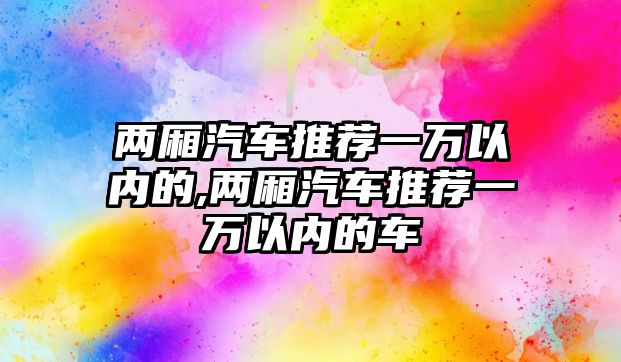 两厢汽车推荐一万以内的,两厢汽车推荐一万以内的车